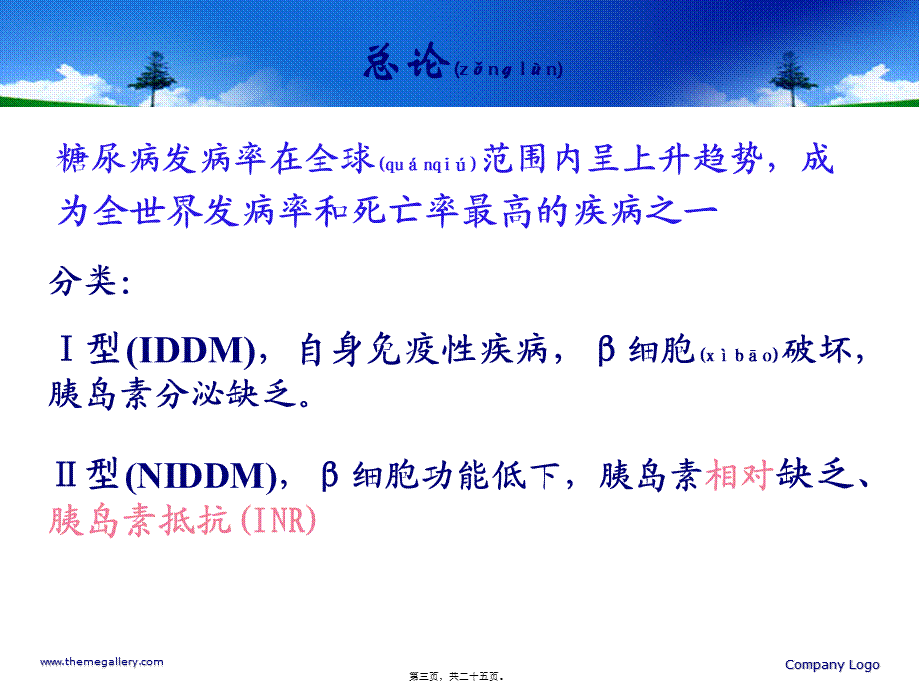 总论(zǒng lùn)

糖尿病发病率在全球(quánqiú)范围内呈上升趋势，成为全世界发病率和死亡率最高的疾病之一

分类：

Ⅰ型(IDDM)，自身免疫性疾病，β细胞(xìbāo)破坏，胰岛素分泌缺乏。

Ⅱ型(NIDDM)，β细胞功能低下，胰岛素相对缺乏、胰岛素抵抗(INR)

www.themegallery.com

第三页，共二十五页。

Company Logo